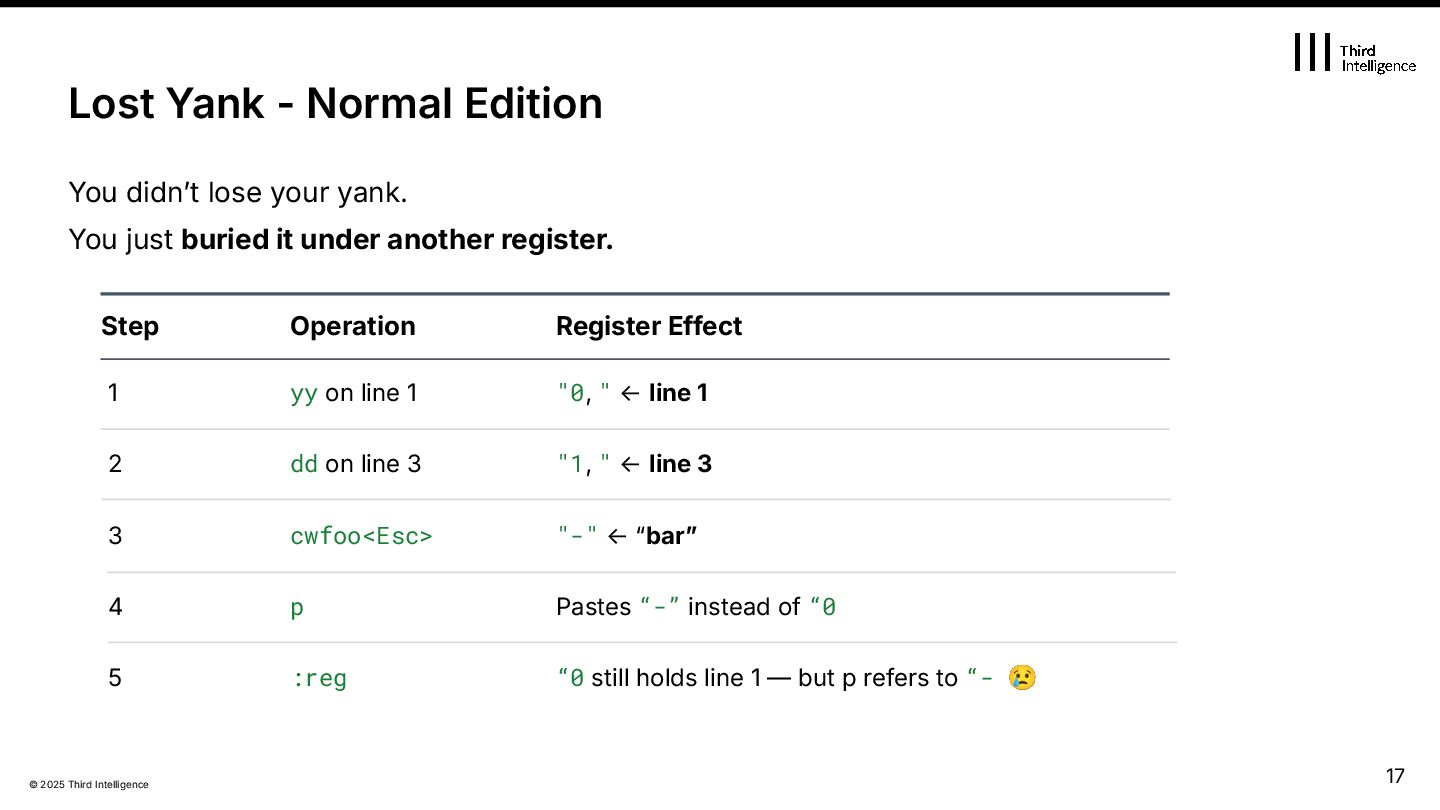 Third Intelligence

Lost Yank - Normal Edition

You didn't lose your yank.

You just buried it under another register.

| Step | Operation | Register Effect |
|---|---|---|
| 1 | yy on line 1 | "0, " ← line 1 |
| 2 | dd on line 3 | "1, " ← line 3 |
| 3 | cwfoo<Esc> | "-" ← "bar" |
| 4 | p | Pastes "-" instead of "0 |
| 5 | :reg | "0 still holds line 1 — but p refers to "- 😢 |

© 2025 Third Intelligence

17